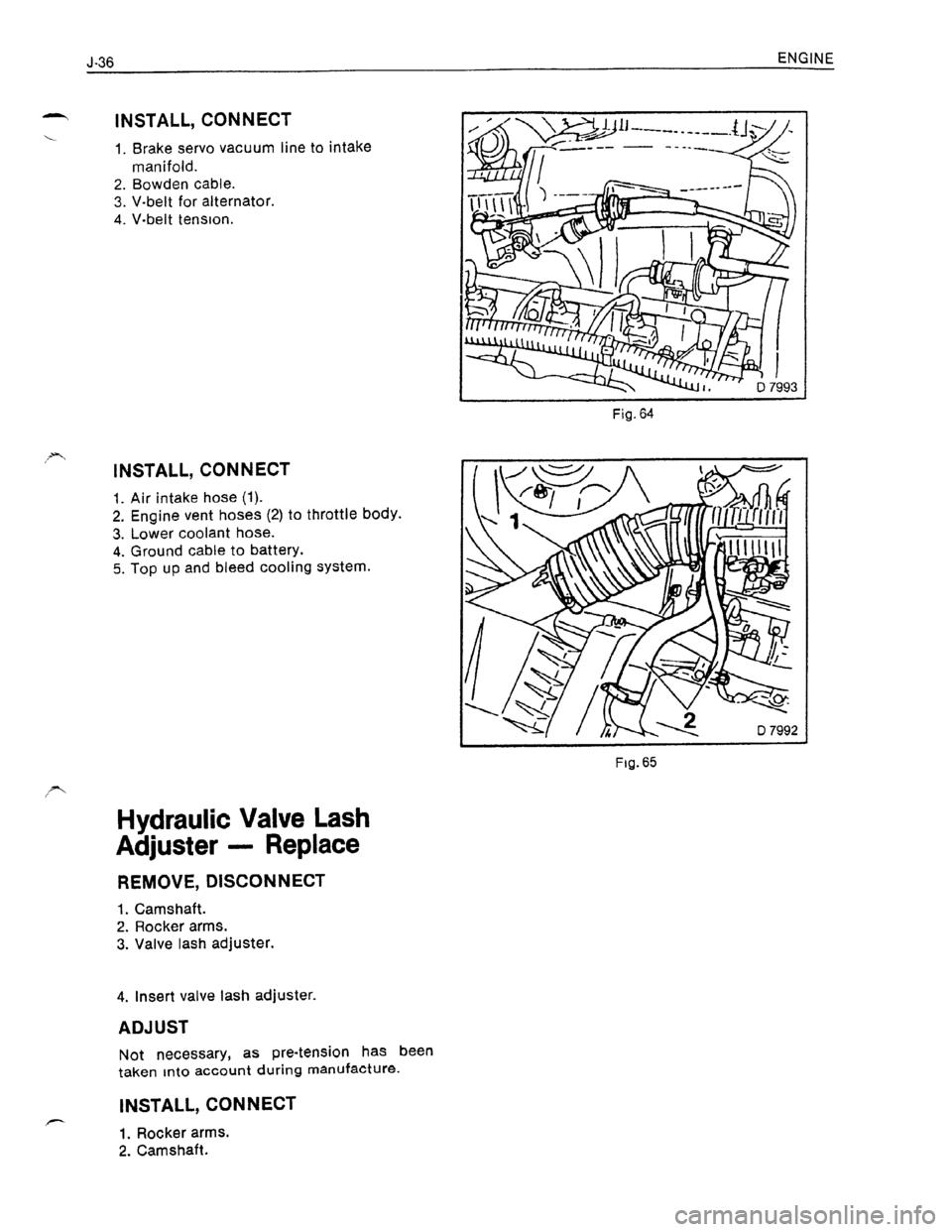 J-36

ENGINE

INSTALL, CONNECT

1. Brake servo vacuum line to intake manifold.
2. Bowden cable.
3. V-belt for alternator.
4. V-belt tension.

D 7993

Fig. 64

INSTALL, CONNECT

1. Air intake hose (1).
2. Engine vent hoses (2) to throttle body.
3. Lower coolant hose.
4. Ground cable to battery.
5. Top up and bleed cooling system.

1

2

D 7992

Fig. 65

Hydraulic Valve Lash Adjuster — Replace

REMOVE, DISCONNECT

1. Camshaft.
2. Rocker arms.
3. Valve lash adjuster.

4. Insert valve lash adjuster.

ADJUST

Not necessary, as pre-tension has been taken into account during manufacture.

INSTALL, CONNECT

1. Rocker arms.
2. Camshaft.

carmanualsonline.info